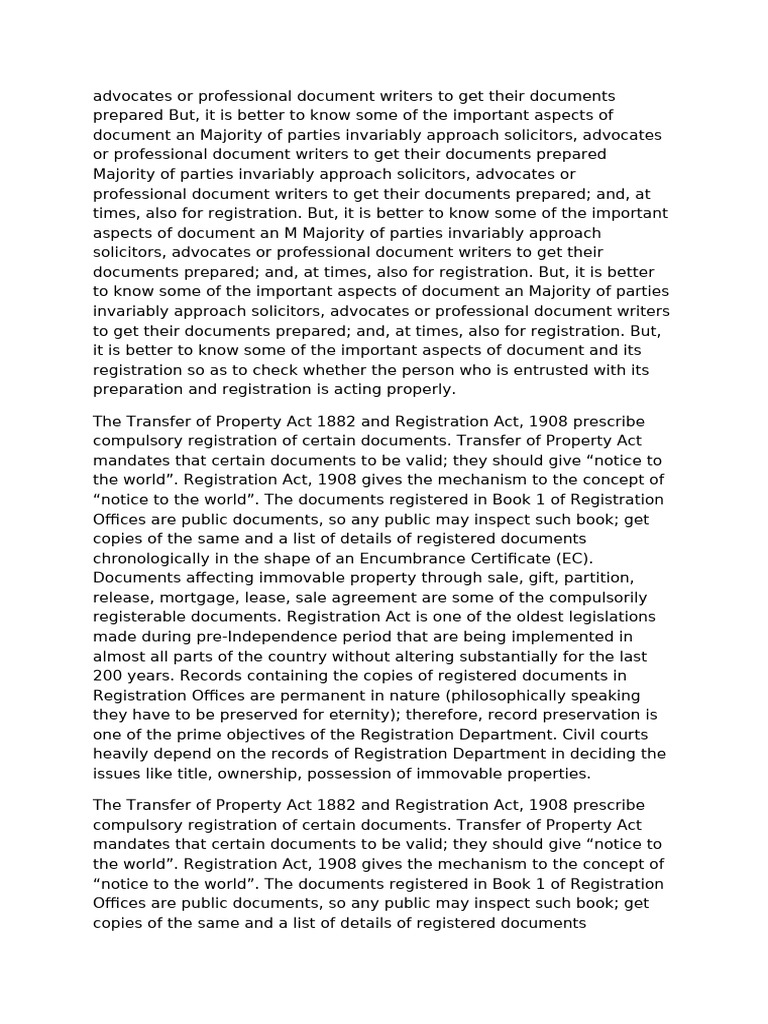 advocates or professional document writers to get their documents prepared But, it is better to know some of the important aspects of document an Majority of parties invariably approach solicitors, advocates or professional document writers to get their documents prepared Majority of parties invariably approach solicitors, advocates or professional document writers to get their documents prepared; and, at times, also for registration. But, it is better to know some of the important aspects of document an M Majority of parties invariably approach solicitors, advocates or professional document writers to get their documents prepared; and, at times, also for registration. But, it is better to know some of the important aspects of document an Majority of parties invariably approach solicitors, advocates or professional document writers to get their documents prepared; and, at times, also for registration. But, it is better to know some of the important aspects of document and its registration so as to check whether the person who is entrusted with its preparation and registration is acting properly.

The Transfer of Property Act 1882 and Registration Act, 1908 prescribe compulsory registration of certain documents. Transfer of Property Act mandates that certain documents to be valid; they should give “notice to the world”. Registration Act, 1908 gives the mechanism to the concept of “notice to the world”. The documents registered in Book 1 of Registration Offices are public documents, so any public may inspect such book; get copies of the same and a list of details of registered documents chronologically in the shape of an Encumbrance Certificate (EC). Documents affecting immovable property through sale, gift, partition, release, mortgage, lease, sale agreement are some of the compulsorily registerable documents. Registration Act is one of the oldest legislations made during pre-Independence period that are being implemented in almost all parts of the country without altering substantially for the last 200 years. Records containing the copies of registered documents in Registration Offices are permanent in nature (philosophically speaking they have to be preserved for eternity); therefore, record preservation is one of the prime objectives of the Registration Department. Civil courts heavily depend on the records of Registration Department in deciding the issues like title, ownership, possession of immovable properties.

The Transfer of Property Act 1882 and Registration Act, 1908 prescribe compulsory registration of certain documents. Transfer of Property Act mandates that certain documents to be valid; they should give “notice to the world”. Registration Act, 1908 gives the mechanism to the concept of “notice to the world”. The documents registered in Book 1 of Registration Offices are public documents, so any public may inspect such book; get copies of the same and a list of details of registered documents